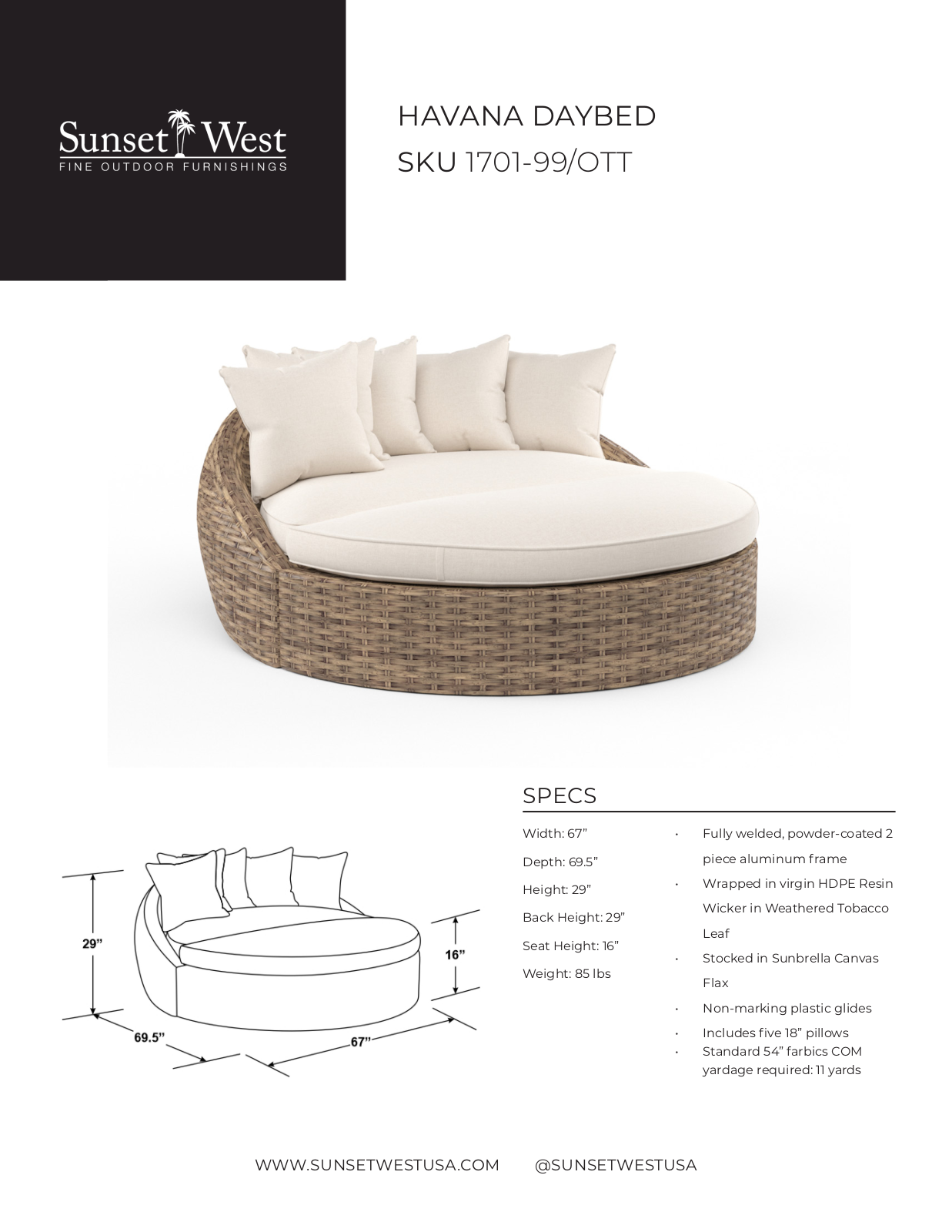 Sunset West
FINE OUTDOOR FURNISHINGS

HAVANA DAYBED
SKU 1701-99/OTT

29"
16"
69.5"
67"

SPECS

Width: 67"
Depth: 69.5"
Height: 29"
Back Height: 29"
Seat Height: 16"
Weight: 85 lbs

• Fully welded, powder-coated 2 piece aluminum frame
• Wrapped in virgin HDPE Resin Wicker in Weathered Tobacco Leaf
• Stocked in Sunbrella Canvas Flax
• Non-marking plastic glides
• Includes five 18" pillows
• Standard 54" farbics COM yardage required: 11 yards

WWW.SUNSETWESTUSA.COM @SUNSETWESTUSA